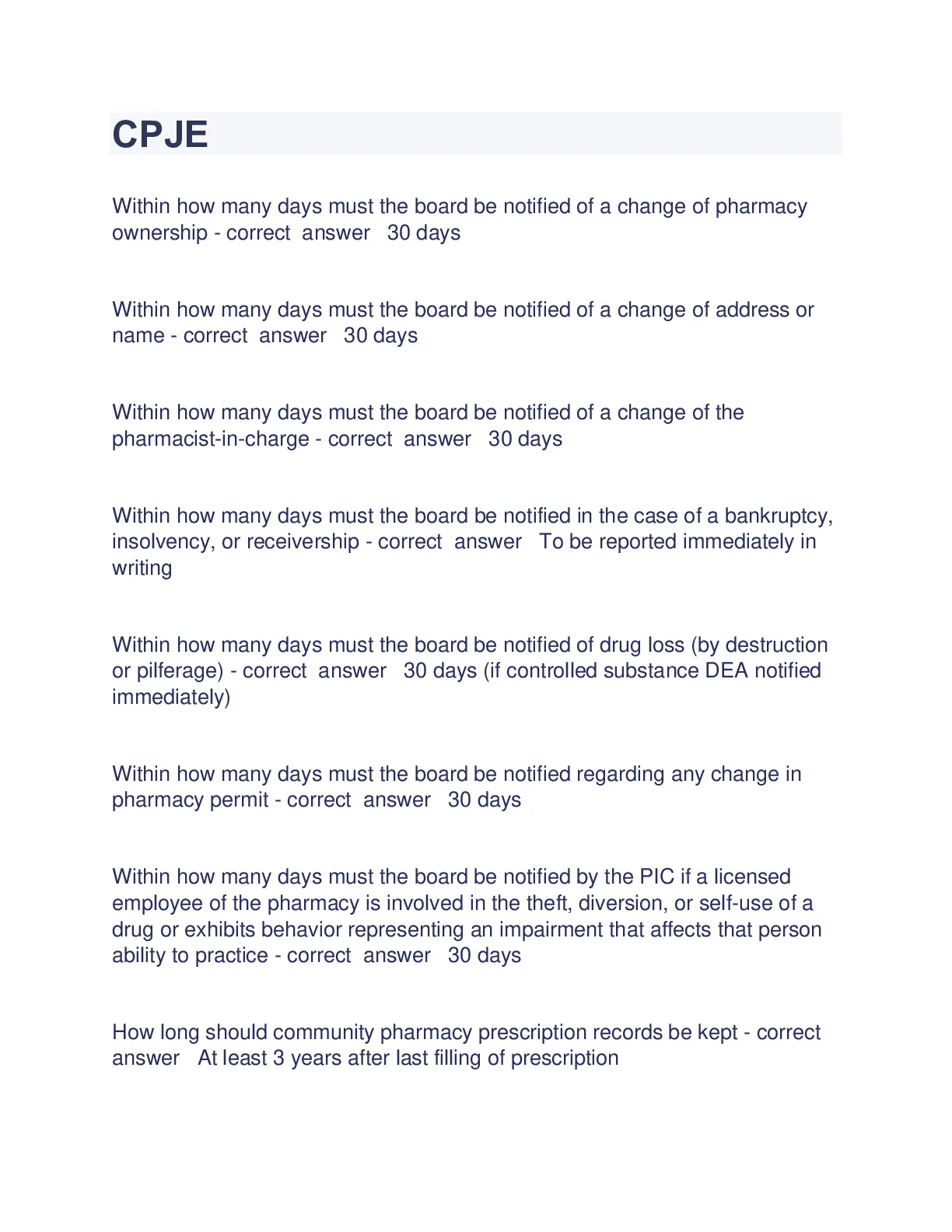 CPJE

Within how many days must the board be notified of a change of pharmacy ownership - correct answer 30 days

Within how many days must the board be notified of a change of address or name - correct answer 30 days

Within how many days must the board be notified of a change of the pharmacist-in-charge - correct answer 30 days

Within how many days must the board be notified in the case of a bankruptcy, insolvency, or receivership - correct answer To be reported immediately in writing

Within how many days must the board be notified of drug loss (by destruction or pilferage) - correct answer 30 days (if controlled substance DEA notified immediately)

Within how many days must the board be notified regarding any change in pharmacy permit - correct answer 30 days

Within how many days must the board be notified by the PIC if a licensed employee of the pharmacy is involved in the theft, diversion, or self-use of a drug or exhibits behavior representing an impairment that affects that person ability to practice - correct answer 30 days

How long should community pharmacy prescription records be kept - correct answer At least 3 years after last filling of prescription